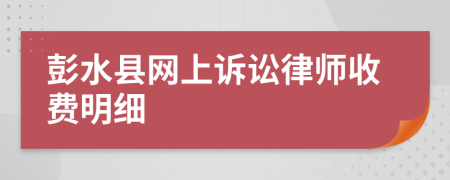 彭水县网上诉讼律师收费明细